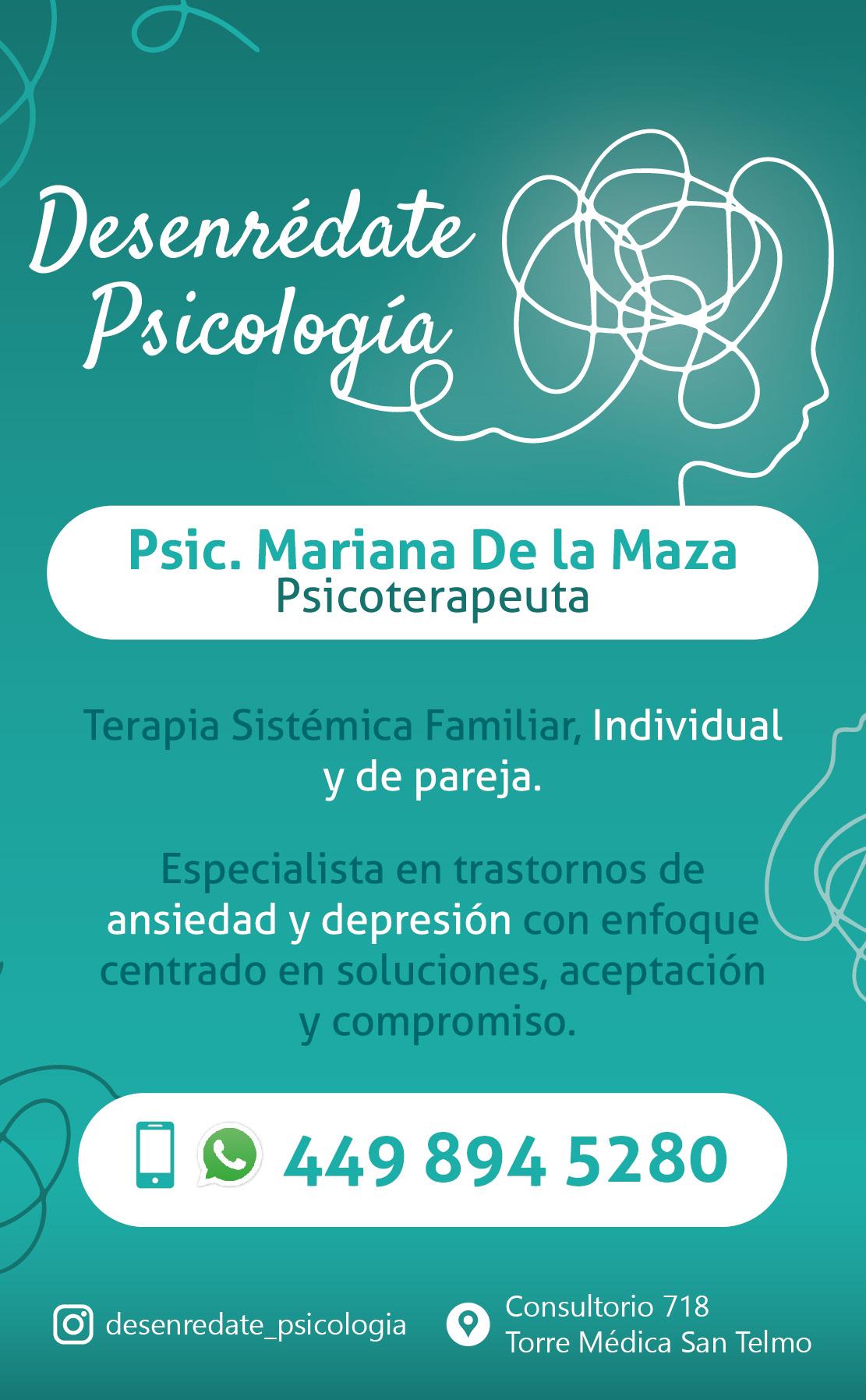 Desenrédate
Psicología

Psic. Mariana De la Maza
Psicoterapeuta

Terapia Sistémica Familiar, Individual y de pareja.

Especialista en trastornos de ansiedad y depresión con enfoque centrado en soluciones, aceptación y compromiso.

449 894 5280

desenredate_psicologia

Consultorio 718
Torre Médica San Telmo